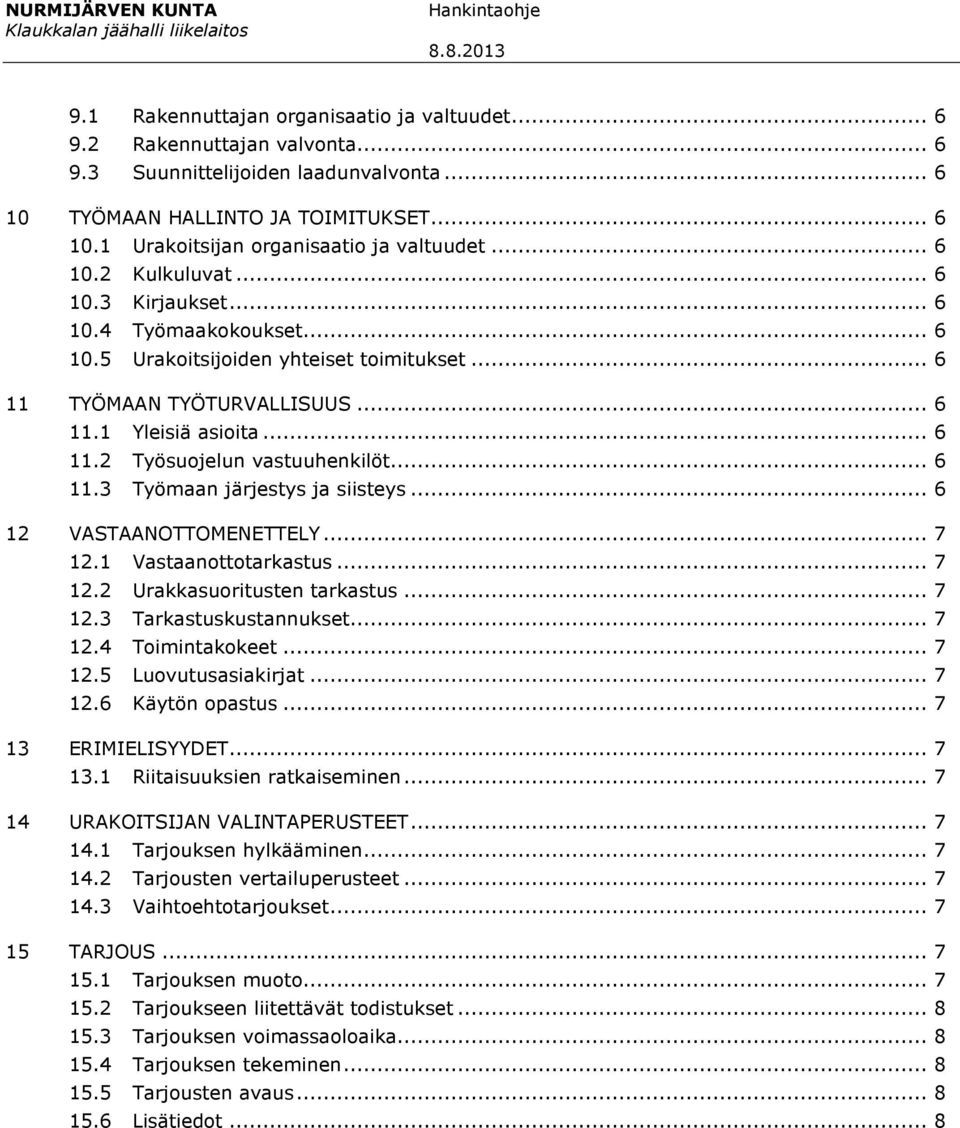 NURMIJÄRVEN KUNTA
Klaukkalan jäähalli liikelaitos

Hankintaohje

8.8.2013

9.1 Rakennuttajan organisaatio ja valtuudet... 6
9.2 Rakennuttajan valvonta... 6
9.3 Suunnittelijoiden laadunvalvonta... 6

10 TYÖMAAN HALLINTO JA TOIMITUKSET... 6
10.1 Urakoitsijan organisaatio ja valtuudet... 6
10.2 Kulkuluvat... 6
10.3 Kirjaukset... 6
10.4 Työmaakokoukset... 6
10.5 Urakoitsijoiden yhteiset toimitukset... 6

11 TYÖMAAN TYÖTURVALLISUUS... 6
11.1 Yleisiä asioita... 6
11.2 Työsuojelun vastuuhenkilöt... 6
11.3 Työmaan järjestys ja siisteys... 6

12 VASTAANOTTOMENETTELY... 7
12.1 Vastaanottotarkastus... 7
12.2 Urakkasuoritusten tarkastus... 7
12.3 Tarkastuskustannukset... 7
12.4 Toimintakokeet... 7
12.5 Luovutusasiakirjat... 7
12.6 Käytön opastus... 7

13 ERIMIELISYYDET... 7
13.1 Riitaisuuksien ratkaiseminen... 7

14 URAKOITSIJAN VALINTAPERUSTEET... 7
14.1 Tarjouksen hylkääminen... 7
14.2 Tarjousten vertailuperusteet... 7
14.3 Vaihtoehtotarjoukset... 7

15 TARJOUS... 7
15.1 Tarjouksen muoto... 7
15.2 Tarjoukseen liitettävät todistukset... 8
15.3 Tarjouksen voimassaoloaika... 8
15.4 Tarjouksen tekeminen... 8
15.5 Tarjousten avaus... 8
15.6 Lisätiedot... 8